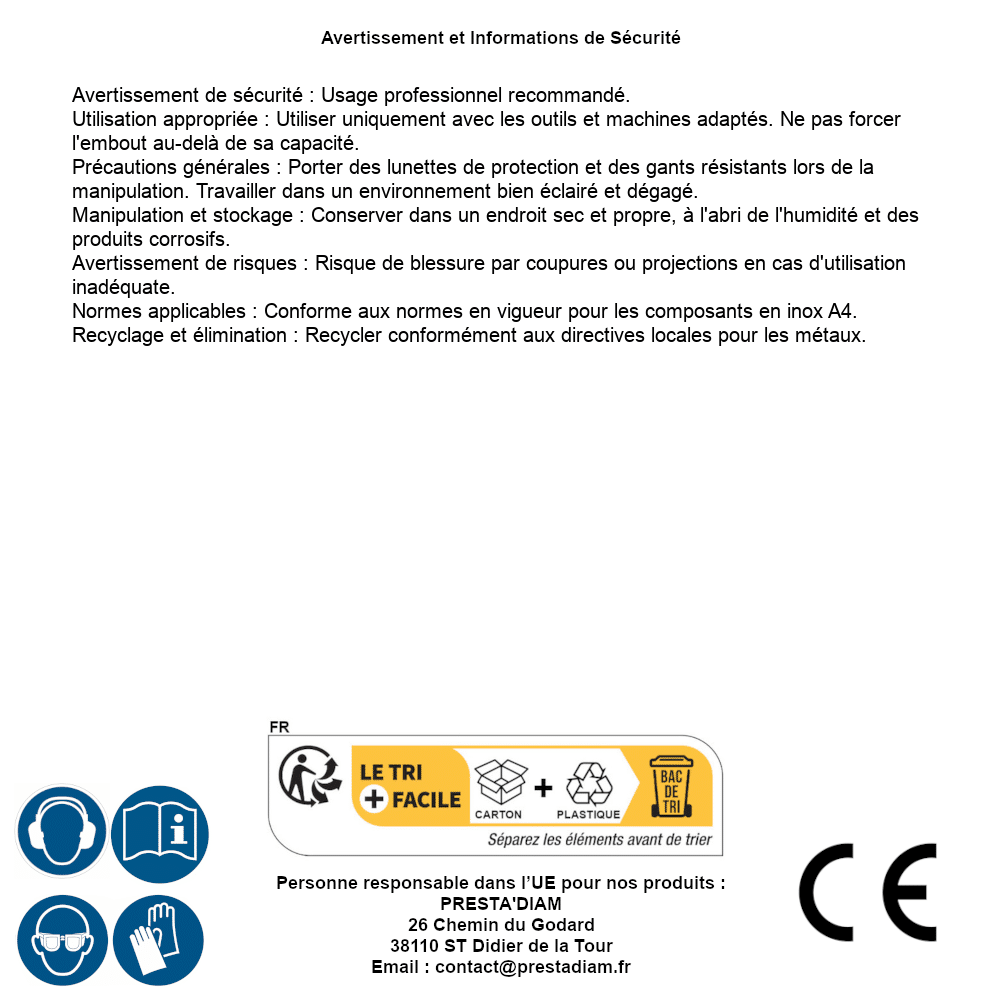 Avertissement et Informations de Sécurité

Avertissement de sécurité : Usage professionnel recommandé.
Utilisation appropriée : Utiliser uniquement avec les outils et machines adaptés. Ne pas forcer l'embout au-delà de sa capacité.
Précautions générales : Porter des lunettes de protection et des gants résistants lors de la manipulation. Travailler dans un environnement bien éclairé et dégagé.
Manipulation et stockage : Conserver dans un endroit sec et propre, à l'abri de l'humidité et des produits corrosifs.
Avertissement de risques : Risque de blessure par coupures ou projections en cas d'utilisation inadéquate.
Normes applicables : Conforme aux normes en vigueur pour les composants en inox A4.
Recyclage et élimination : Recycler conformément aux directives locales pour les métaux.

FR
LE TRI + FACILE
CARTON + PLASTIQUE
BAC DE TRI
Séparez les éléments avant de trier

Personne responsable dans l'UE pour nos produits :
PRESTA'DIAM
26 Chemin du Godard
38110 ST Didier de la Tour
Email : contact@prestadiam.fr

CE